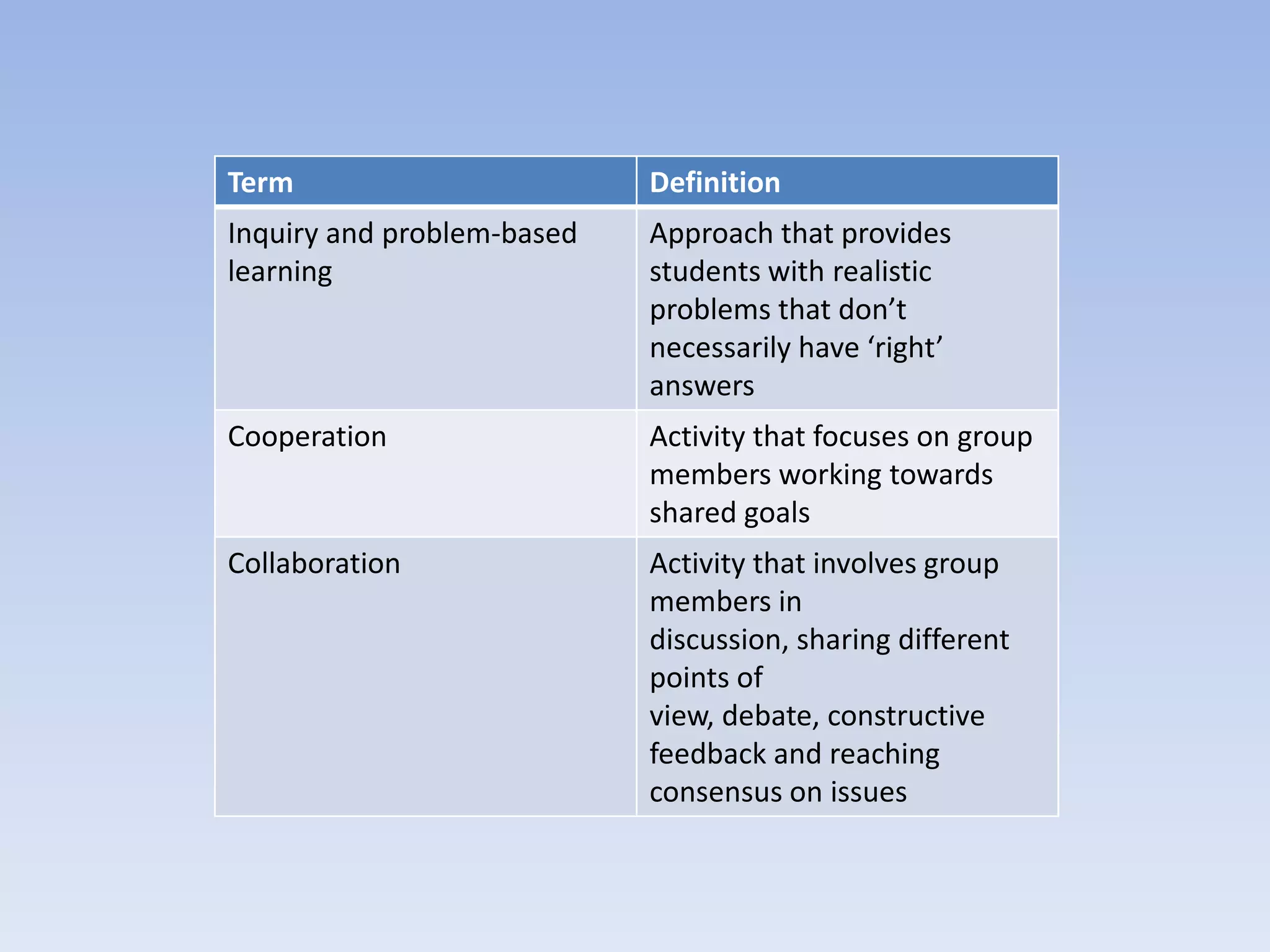 | Term | Definition |
|---|---|
| Inquiry and problem-based learning | Approach that provides students with realistic problems that don’t necessarily have ‘right’ answers |
| Cooperation | Activity that focuses on group members working towards shared goals |
| Collaboration | Activity that involves group members in discussion, sharing different points of view, debate, constructive feedback and reaching consensus on issues |